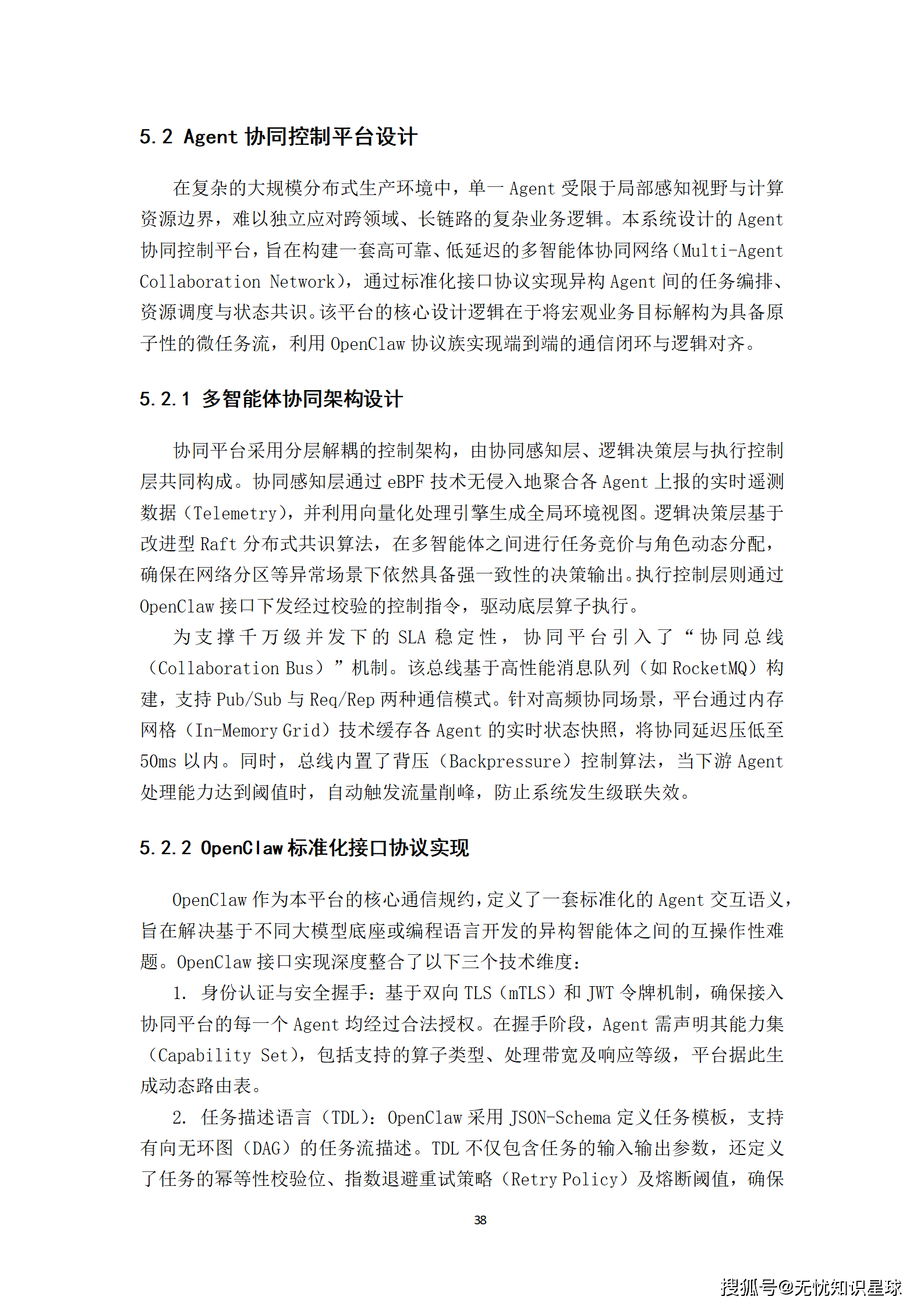 5.2 Agent 协同控制平台设计

在复杂的大规模分布式生产环境中，单一 Agent 受限于局部感知视野与计算资源边界，难以独立应对跨领域、长链路的复杂业务逻辑。本系统设计的 Agent 协同控制平台，旨在构建一套高可靠、低延迟的多智能体协同网络（Multi-Agent Collaboration Network），通过标准化接口协议实现异构 Agent 间的任务编排、资源调度与状态共识。该平台的核心设计逻辑在于将宏观业务目标解构为具备原子性的微任务流，利用 OpenClaw 协议族实现端到端的通信闭环与逻辑对齐。

5.2.1 多智能体协同架构设计

协同平台采用分层解耦的控制架构，由协同感知层、逻辑决策层与执行控制层共同构成。协同感知层通过 eBPF 技术无侵入地聚合各 Agent 上报的实时遥测数据（Telemetry），并利用向量化处理引擎生成全局环境视图。逻辑决策层基于改进型 Raft 分布式共识算法，在多智能体之间进行任务竞价与角色动态分配，确保在网络分区等异常场景下依然具备强一致性的决策输出。执行控制层则通过 OpenClaw 接口下发经过校验的控制指令，驱动底层算子执行。

为支撑千万级并发下的 SLA 稳定性，协同平台引入了“协同总线（Collaboration Bus）”机制。该总线基于高性能消息队列（如 RocketMQ）构建，支持 Pub/Sub 与 Req/Rep 两种通信模式。针对高频协同场景，平台通过内存网格（In-Memory Grid）技术缓存各 Agent 的实时状态快照，将协同延迟压低至 50ms 以内。同时，总线内置了背压（Backpressure）控制算法，当下游 Agent 处理能力达到阈值时，自动触发流量削峰，防止系统发生级联失效。

5.2.2 OpenClaw 标准化接口协议实现

OpenClaw 作为本平台的核心通信规约，定义了一套标准化的 Agent 交互语义，旨在解决基于不同大模型底座或编程语言开发的异构智能体之间的互操作性难题。OpenClaw 接口实现深度整合了以下三个技术维度：

1. 身份认证与安全握手：基于双向 TLS（mTLS）和 JWT 令牌机制，确保接入协同平台的每一个 Agent 均经过合法授权。在握手阶段，Agent 需声明其能力集（Capability Set），包括支持的算子类型、处理带宽及响应等级，平台据此生成动态路由表。

2. 任务描述语言（TDL）：OpenClaw 采用 JSON-Schema 定义任务模板，支持有向无环图（DAG）的任务流描述。TDL 不仅包含任务的输入输出参数，还定义了任务的幂等性校验位、指数退避重试策略（Retry Policy）及熔断阈值，确保

38

搜狐号@无忧知识星球